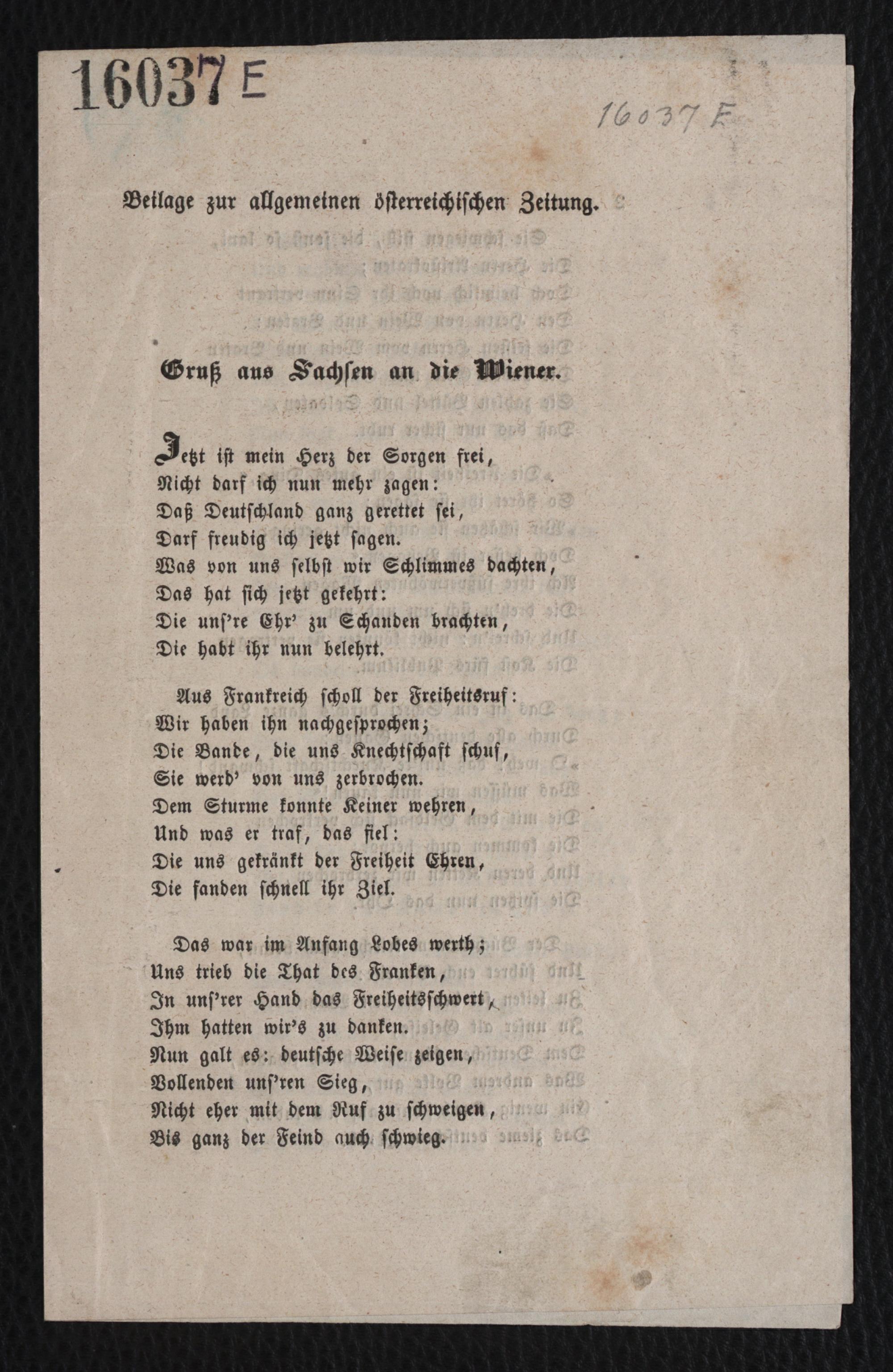 16037 E

16037 E

Beilage zur allgemeinen österreichischen Zeitung.

Gruß aus Sachsen an die Wiener.

Jetzt ist mein Herz der Sorgen frei,
Nicht darf ich nun mehr zagen:
Daß Deutschland ganz gerettet sei,
Darf freudig ich jetzt sagen.
Was von uns selbst wir Schlimmes dachten,
Das hat sich jetzt gekehrt:
Die uns're Ehr' zu Schanden brachten,
Die habt ihr nun belehrt.

Aus Frankreich scholl der Freiheitsruf:
Wir haben ihn nachgesprochen;
Die Bande, die uns Knechtschaft schuf,
Sie werd' von uns zerbrochen.
Dem Sturme konnte Keiner wehren,
Und was er traf, das fiel:
Die uns gekränkt der Freiheit Ehren,
Die fanden schnell ihr Ziel.

Das war im Anfang Lobes werth;
Uns trieb die That des Franken,
In uns'rer Hand das Freiheitsschwert,
Ihm hatten wir's zu danken.
Nun galt es: deutsche Weise zeigen,
Vollenden uns'ren Sieg,
Nicht eher mit dem Ruf zu schweigen,
Bis ganz der Feind auch schwieg.